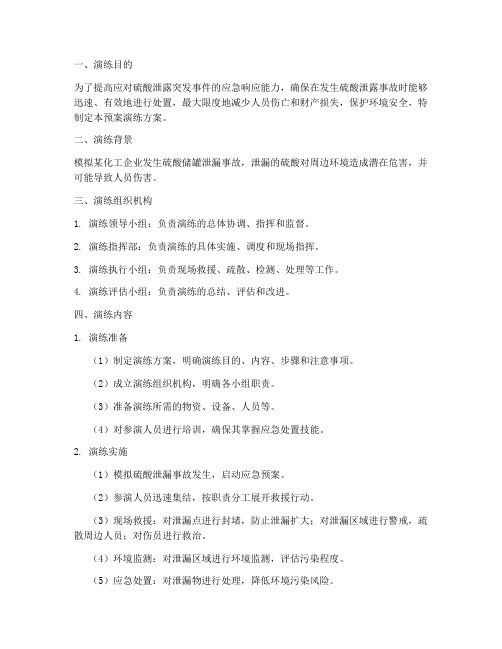 一、演练目的

为了提高应对硫酸泄露突发事件的应急响应能力，确保在发生硫酸泄露事故时能够迅速、有效地进行处置，最大限度地减少人员伤亡和财产损失，保护环境安全，特制定本预案演练方案。

二、演练背景

模拟某化工企业发生硫酸储罐泄漏事故，泄漏的硫酸对周边环境造成潜在危害，并可能导致人员伤害。

三、演练组织机构

1. 演练领导小组：负责演练的总体协调、指挥和监督。

2. 演练指挥部：负责演练的具体实施、调度和现场指挥。

3. 演练执行小组：负责现场救援、疏散、检测、处理等工作。

4. 演练评估小组：负责演练的总结、评估和改进。

四、演练内容

1. 演练准备

（1）制定演练方案，明确演练目的、内容、步骤和注意事项。

（2）成立演练组织机构，明确各小组职责。

（3）准备演练所需的物资、设备、人员等。

（4）对参演人员进行培训，确保其掌握应急处置技能。

2. 演练实施

（1）模拟硫酸泄漏事故发生，启动应急预案。

（2）参演人员迅速集结，按职责分工展开救援行动。

（3）现场救援：对泄漏点进行封堵，防止泄漏扩大；对泄漏区域进行警戒，疏散周边人员；对伤员进行救治。

（4）环境监测：对泄漏区域进行环境监测，评估污染程度。

（5）应急处置：对泄漏物进行处理，降低环境污染风险。